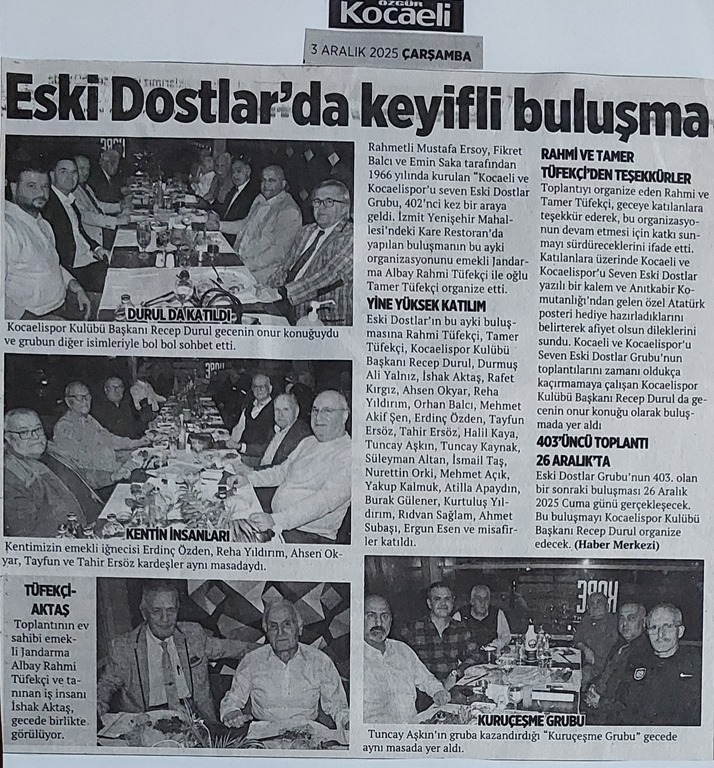 ÖZGÜR Kocaeli

3 ARALIK 2025 ÇARŞAMBA

Eski Dostlar'da keyifli buluşma

DURUL DA KATILDI

Kocaelispor Kulübü Başkanı Recep Durul gecenin onur konuğuydu ve grubun diğer isimleriyle bol bol sohbet etti.

KENTİN İNSANLARI

Kentimizin emekli iğnecisi Erdinç Özden, Reha Yıldırım, Ahsen Okyar, Tayfun ve Tahir Ersöz kardeşler aynı masadaydı.

TÜFEKÇİ-AKTAŞ

Toplantının ev sahibi emekli Jandarma Albay Rahmi Tüfekçi ve tanınan iş insanı İshak Aktaş, gecede birlikte görülüyor.

Rahmetli Mustafa Ersoy, Fikret Balcı ve Emin Saka tarafından 1966 yılında kurulan "Kocaeli ve Kocaelispor'u seven Eski Dostlar Grubu, 402'nci kez bir araya geldi. İzmit Yenişehir Mahallesi'ndeki Kare Restoran'da yapılan buluşmanın bu ayki organizasyonunu emekli Jandarma Albay Rahmi Tüfekçi ile oğlu Tamer Tüfekçi organize etti.

YİNE YÜKSEK KATILIM

Eski Dostlar'ın bu ayki buluşmasına Rahmi Tüfekçi, Tamer Tüfekçi, Kocaelispor Kulübü Başkanı Recep Durul, Durmuş Ali Yalnız, İshak Aktaş, Rafet Kırgız, Ahsen Okyar, Reha Yıldırım, Orhan Balcı, Mehmet Akif Şen, Erdinç Özden, Tayfun Ersöz, Tahir Ersöz, Halil Kaya, Tuncay Aşkın, Tuncay Kaynak, Süleyman Altan, İsmail Taş, Nurettin Orki, Mehmet Açık, Yakup Kalmuk, Atilla Apaydın, Burak Gülener, Kurtuluş Yıldırım, Rıdvan Sağlam, Ahmet Subaşı, Ergun Esen ve misafirler katıldı.

RAHMİ VE TAMER TÜFEKÇİ'DEN TEŞEKKÜRLER

Toplantıyı organize eden Rahmi ve Tamer Tüfekçi, geceye katılanlara teşekkür ederek, bu organizasyonun devam etmesi için katkı sunmayı sürdüreceklerini ifade etti. Katılanlara üzerinde Kocaeli ve Kocaelispor'u Seven Eski Dostlar yazılı bir kalem ve Anıtkabir Komutanlığı'ndan gelen özel Atatürk posteri hediye hazırladıklarını belirterek afiyet olsun dileklerini sundu. Kocaeli ve Kocaelispor'u Seven Eski Dostlar Grubu'nun toplantılarını zamanı oldukça kaçırmamaya çalışan Kocaelispor Kulübü Başkanı Recep Durul da gecenin onur konuğu olarak buluşmada yer aldı

403'ÜNCÜ TOPLANTI 26 ARALIK'TA

Eski Dostlar Grubu'nun 403. olan bir sonraki buluşması 26 Aralık 2025 Cuma günü gerçekleşecek. Bu buluşmayı Kocaelispor Kulübü Başkanı Recep Durul organize edecek. (Haber Merkezi)

KURUÇEŞME GRUBU

Tuncay Aşkın'ın gruba kazandırdığı "Kuruçeşme Grubu" gecede aynı masada yer aldı.